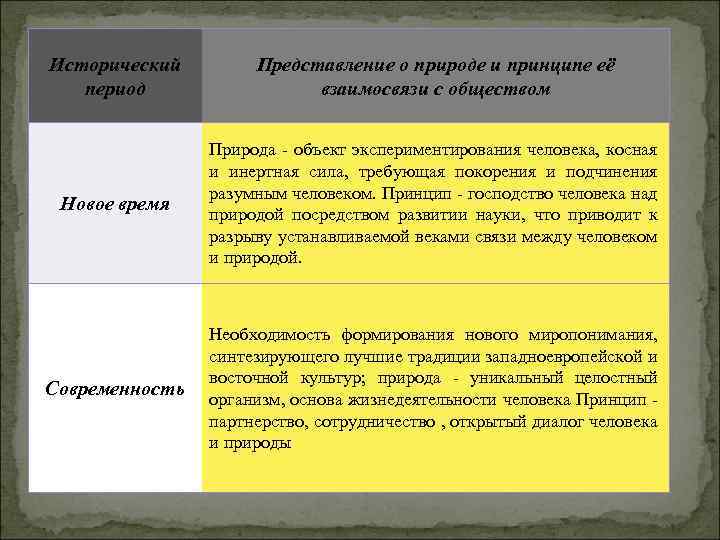 | Исторический период | Представление о природе и принципе её взаимосвязи с обществом |
|---|---|
| Новое время | Природа - объект экспериментирования человека, косная и инертная сила, требующая покорения и подчинения разумным человеком. Принцип - господство человека над природой посредством развитии науки, что приводит к разрыву устанавливаемой веками связи между человеком и природой. |
| Современность | Необходимость формирования нового миропонимания, синтезирующего лучшие традиции западноевропейской и восточной культур; природа - уникальный целостный организм, основа жизнедеятельности человека Принцип - партнерство, сотрудничество , открытый диалог человека и природы |